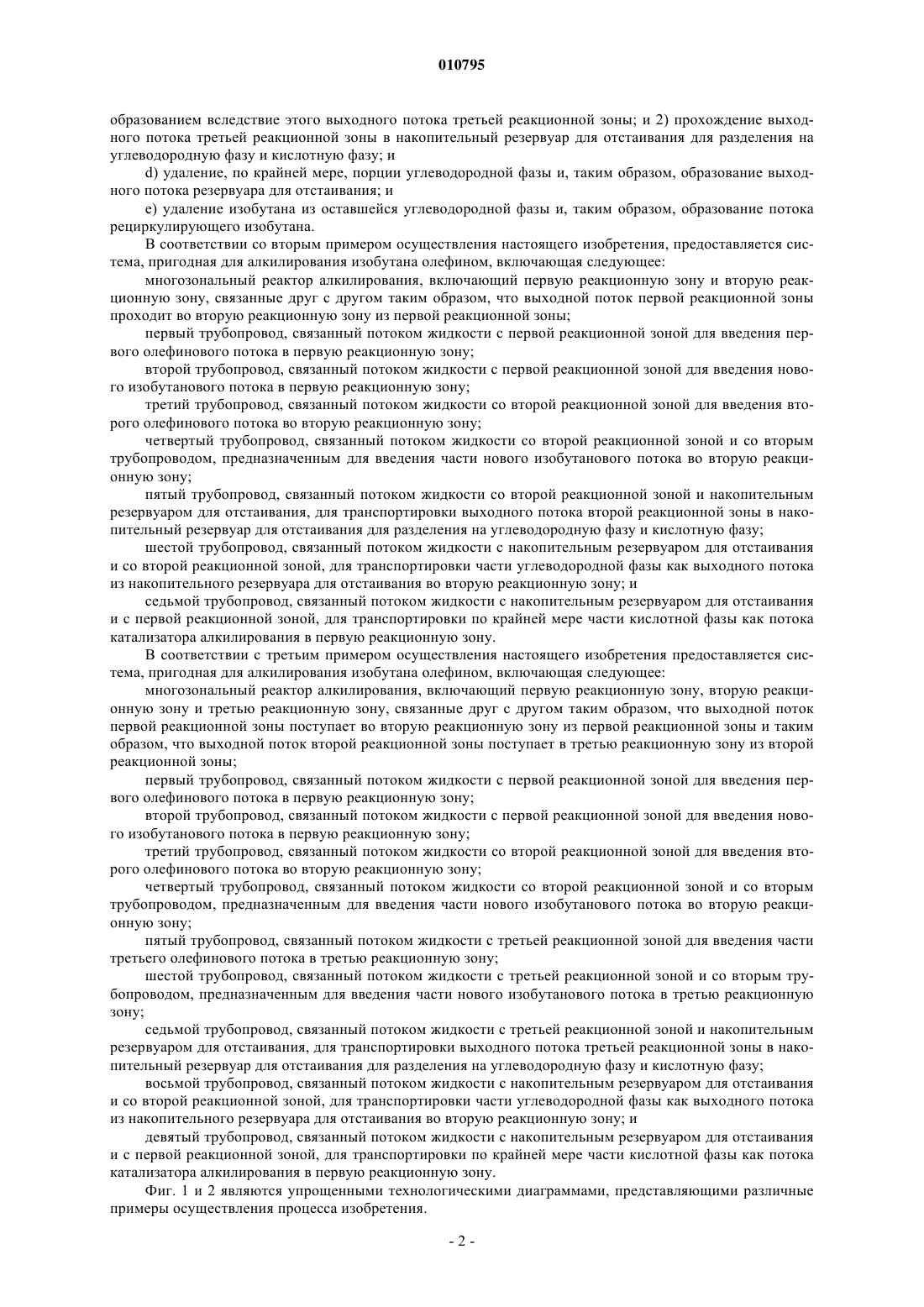 010795

образованием вследствие этого выходного потока третьей реакционной зоны; и 2) прохождение выходного потока третьей реакционной зоны в накопительный резервуар для отстаивания для разделения на углеводородную фазу и кислотную фазу; и

d) удаление, по крайней мере, порции углеводородной фазы и, таким образом, образование выходного потока резервуара для отстаивания; и

e) удаление изобутана из оставшейся углеводородной фазы и, таким образом, образование потока рециркулирующего изобутана.

В соответствии со вторым примером осуществления настоящего изобретения, предоставляется система, пригодная для алкилирования изобутана олефином, включающая следующее:

многозональный реактор алкилирования, включающий первую реакционную зону и вторую реакционную зону, связанные друг с другом таким образом, что выходной поток первой реакционной зоны проходит во вторую реакционную зону из первой реакционной зоны;

первый трубопровод, связанный потоком жидкости с первой реакционной зоной для введения первого олефинового потока в первую реакционную зону;

второй трубопровод, связанный потоком жидкости с первой реакционной зоной для введения нового изобутанового потока в первую реакционную зону;

третий трубопровод, связанный потоком жидкости со второй реакционной зоной для введения второго олефинового потока во вторую реакционную зону;

четвертый трубопровод, связанный потоком жидкости со второй реакционной зоной и со вторым трубопроводом, предназначенным для введения части нового изобутанового потока во вторую реакционную зону;

пятый трубопровод, связанный потоком жидкости со второй реакционной зоной и накопительным резервуаром для отстаивания, для транспортировки выходного потока второй реакционной зоны в накопительный резервуар для отстаивания для разделения на углеводородную фазу и кислотную фазу;

шестой трубопровод, связанный потоком жидкости с накопительным резервуаром для отстаивания и со второй реакционной зоной, для транспортировки части углеводородной фазы как выходного потока из накопительного резервуара для отстаивания во вторую реакционную зону; и

седьмой трубопровод, связанный потоком жидкости с накопительным резервуаром для отстаивания и с первой реакционной зоной, для транспортировки по крайней мере части кислотной фазы как потока катализатора алкилирования в первую реакционную зону.

В соответствии с третьим примером осуществления настоящего изобретения предоставляется система, пригодная для алкилирования изобутана олефином, включающая следующее:

многозональный реактор алкилирования, включающий первую реакционную зону, вторую реакционную зону и третью реакционную зону, связанные друг с другом таким образом, что выходной поток первой реакционной зоны поступает во вторую реакционную зону из первой реакционной зоны и таким образом, что выходной поток второй реакционной зоны поступает в третью реакционную зону из второй реакционной зоны;

первый трубопровод, связанный потоком жидкости с первой реакционной зоной для введения первого олефинового потока в первую реакционную зону;

второй трубопровод, связанный потоком жидкости с первой реакционной зоной для введения нового изобутанового потока в первую реакционную зону;

третий трубопровод, связанный потоком жидкости со второй реакционной зоной для введения второго олефинового потока во вторую реакционную зону;

четвертый трубопровод, связанный потоком жидкости со второй реакционной зоной и со вторым трубопроводом, предназначенным для введения части нового изобутанового потока во вторую реакционную зону;

пятый трубопровод, связанный потоком жидкости с третьей реакционной зоной для введения части третьего олефинового потока в третью реакционную зону;

шестой трубопровод, связанный потоком жидкости с третьей реакционной зоной и со вторым трубопроводом, предназначенным для введения части нового изобутанового потока в третью реакционную зону;

седьмой трубопровод, связанный потоком жидкости с третьей реакционной зоной и накопительным резервуаром для отстаивания, для транспортировки выходного потока третьей реакционной зоны в накопительный резервуар для отстаивания для разделения на углеводородную фазу и кислотную фазу;

восьмой трубопровод, связанный потоком жидкости с накопительным резервуаром для отстаивания и со второй реакционной зоной, для транспортировки части углеводородной фазы как выходного потока из накопительного резервуара для отстаивания во вторую реакционную зону; и

девятый трубопровод, связанный потоком жидкости с накопительным резервуаром для отстаивания и с первой реакционной зоной, для транспортировки по крайней мере части кислотной фазы как потока катализатора алкилирования в первую реакционную зону.

Фиг. 1 и 2 являются упрощенными технологическими диаграммами, представляющими различные примеры осуществления процесса изобретения.

- 2 -